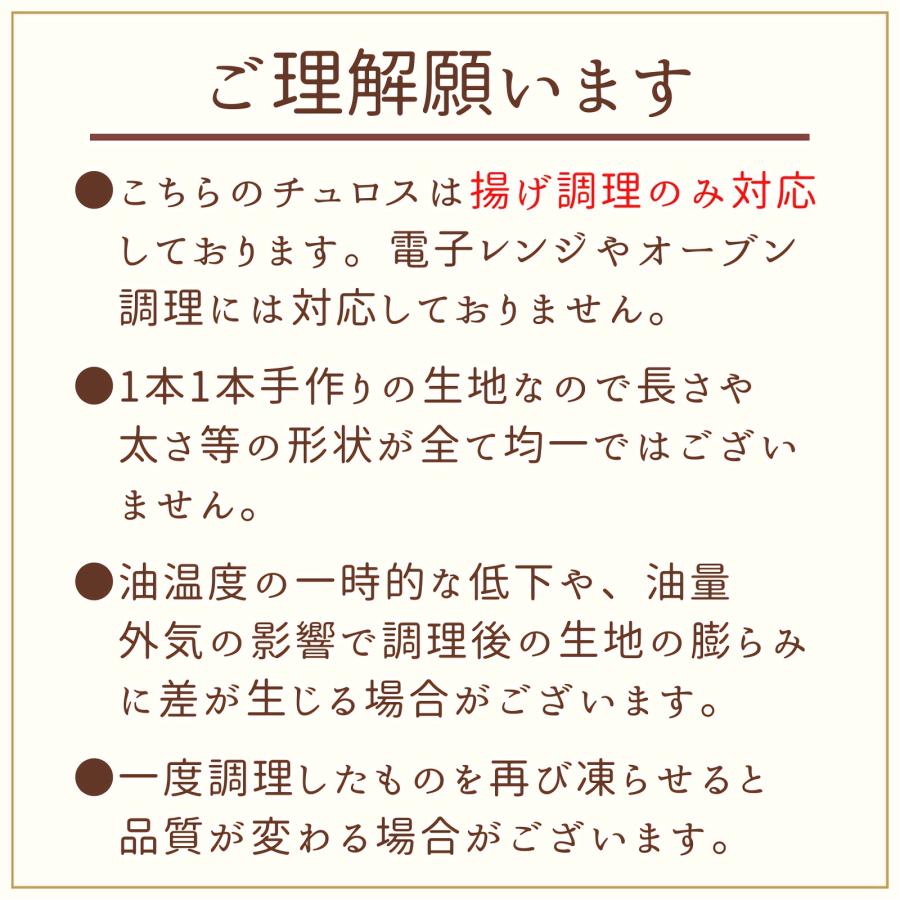 ご理解願います

●こちらのチュロスは揚げ調理のみ対応しております。電子レンジやオーブン調理には対応しておりません。

●1本1本手作りの生地なので長さや太さ等の形状が全て均一ではございません。

●油温度の一時的な低下や、油量外気の影響で調理後の生地の膨らみに差が生じる場合がございます。

●一度調理したものを再び凍らせると品質が変わる場合がございます。